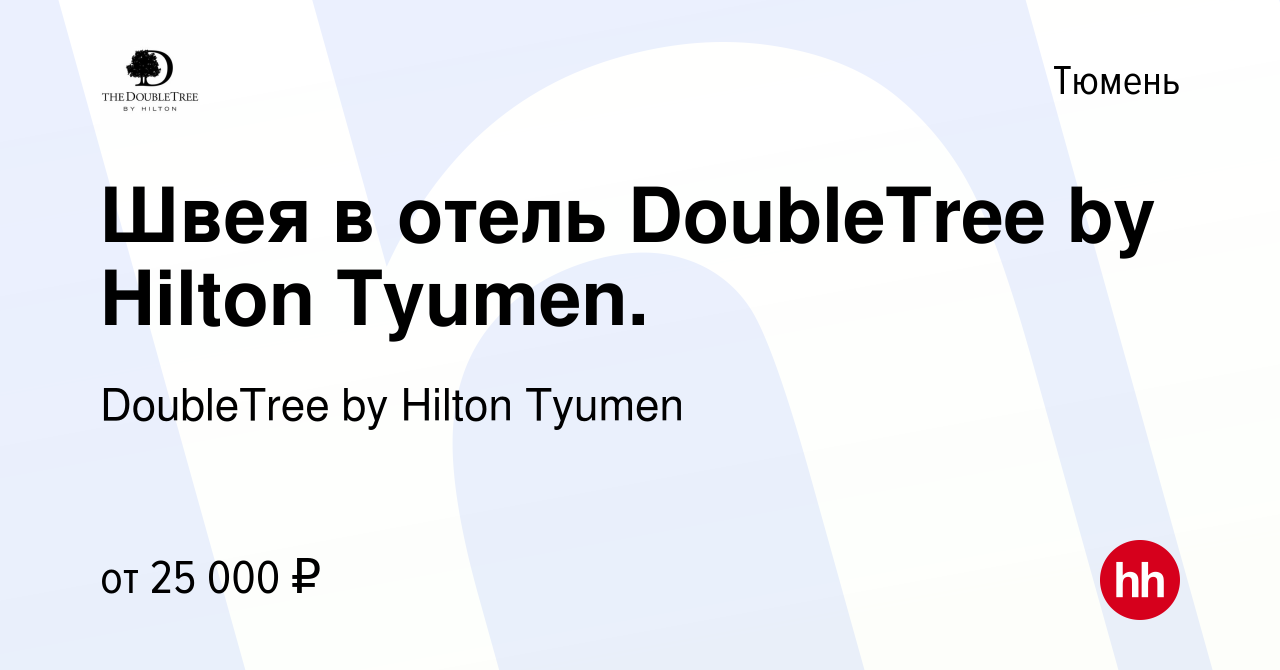 THE DOUBLETREE
BY HILTON

Тюмень

Швея в отель DoubleTree by Hilton Tyumen.

DoubleTree by Hilton Tyumen

от 25 000 ₽

hh